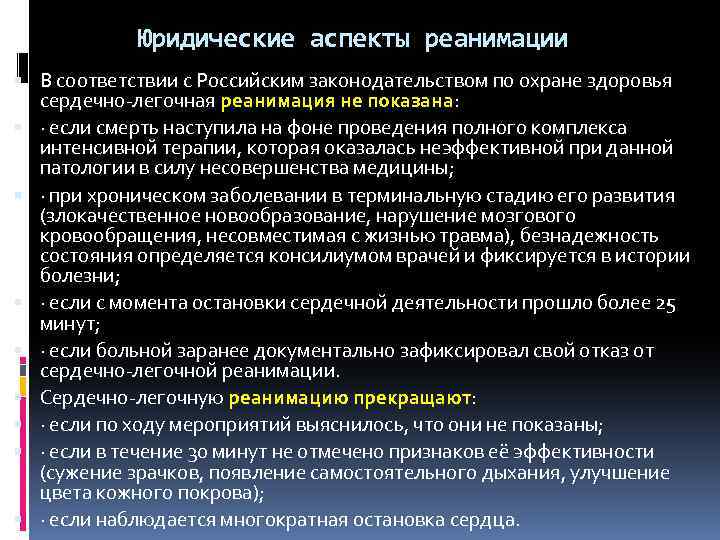 Юридические аспекты реанимации

В соответствии с Российским законодательством по охране здоровья сердечно-легочная реанимация не показана:

· если смерть наступила на фоне проведения полного комплекса интенсивной терапии, которая оказалась неэффективной при данной патологии в силу несовершенства медицины;

· при хроническом заболевании в терминальную стадию его развития (злокачественное новообразование, нарушение мозгового кровообращения, несовместимая с жизнью травма), безнадежность состояния определяется консилиумом врачей и фиксируется в истории болезни;

· если с момента остановки сердечной деятельности прошло более 25 минут;

· если больной заранее документально зафиксировал свой отказ от сердечно-легочной реанимации.

Сердечно-легочную реанимацию прекращают:

· если по ходу мероприятий выяснилось, что они не показаны;

· если в течение 30 минут не отмечено признаков её эффективности (сужение зрачков, появление самостоятельного дыхания, улучшение цвета кожного покрова);

· если наблюдается многократная остановка сердца.